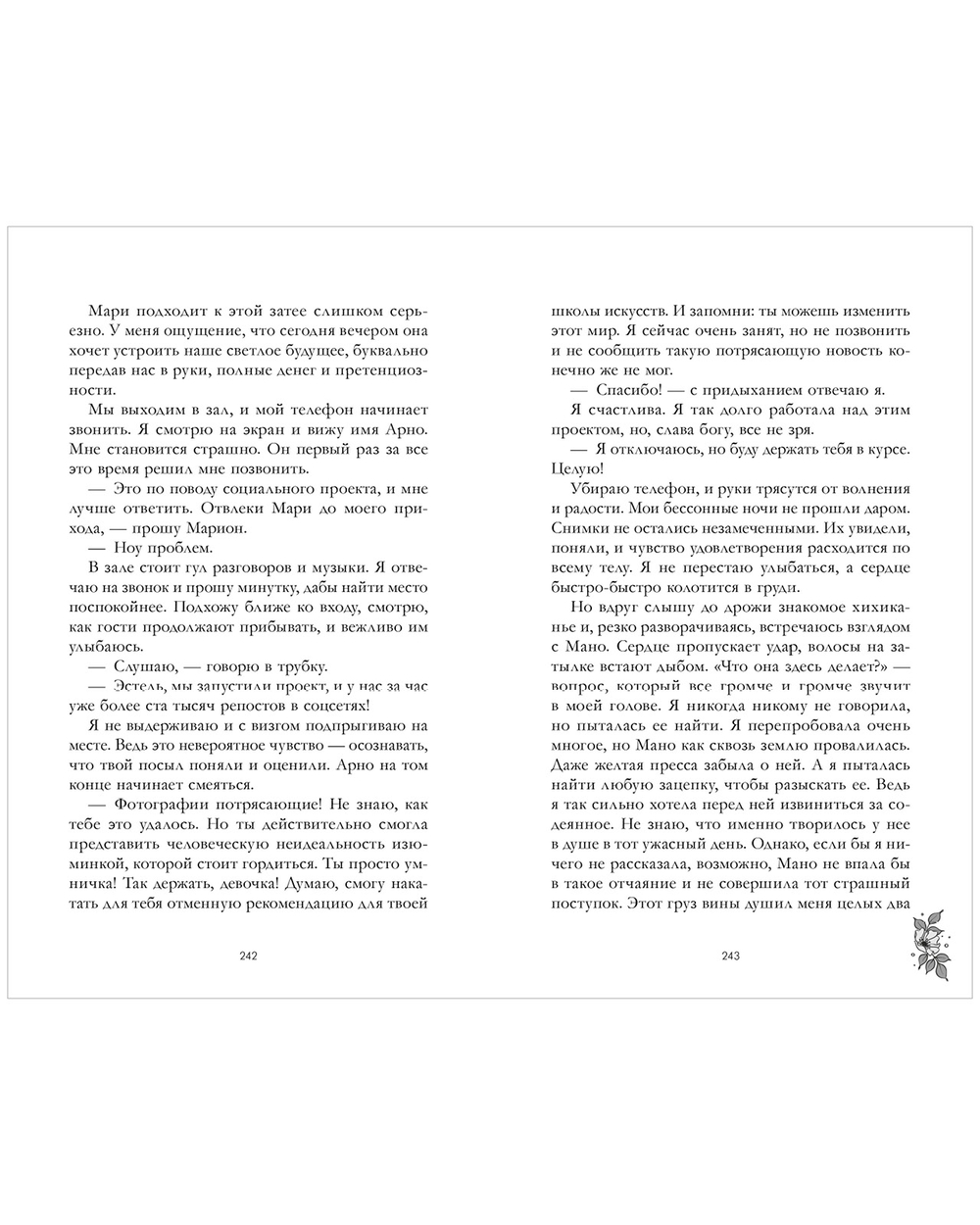 Мари подходит к этой затее слишком серьезно. У меня ощущение, что сегодня вечером она хочет устроить наше светлое будущее, буквально передав нас в руки, полные денег и претенциозности.

Мы выходим в зал, и мой телефон начинает звонить. Я смотрю на экран и вижу имя Арно. Мне становится страшно. Он первый раз за все это время решил мне позвонить.

— Это по поводу социального проекта, и мне лучше ответить. Отвлеки Мари до моего прихода, — прошу Марион.

— Ноу проблем.

В зале стоит гул разговоров и музыки. Я отвечаю на звонок и прошу минутку, дабы найти место поспокойнее. Подхожу ближе ко входу, смотрю, как гости продолжают прибывать, и вежливо им улыбаюсь.

— Слушаю, — говорю в трубку.

— Эстель, мы запустили проект, и у нас за час уже более ста тысяч репостов в соцсетях!

Я не выдерживаю и с визгом подпрыгиваю на месте. Ведь это невероятное чувство — осознавать, что твой посыл поняли и оценили. Арно на том конце начинает смеяться.

— Фотографии потрясающие! Не знаю, как тебе это удалось. Но ты действительно смогла представить человеческую неидеальность изюминкой, которой стоит гордиться. Ты просто умничка! Так держать, девочка! Думаю, смогу накатать для тебя отменную рекомендацию для твоей

242

школы искусств. И запомни: ты можешь изменить этот мир. Я сейчас очень занят, но не позвонить и не сообщить такую потрясающую новость конечно же не мог.

— Спасибо! — с придыханием отвечаю я.

Я счастлива. Я так долго работала над этим проектом, но, слава богу, все не зря.

— Я отключаюсь, но буду держать тебя в курсе. Целую!

Убираю телефон, и руки трясутся от волнения и радости. Мои бессонные ночи не прошли даром. Снимки не остались незамеченными. Их увидели, поняли, и чувство удовлетворения расходится по всему телу. Я не перестаю улыбаться, а сердце быстро-быстро колотится в груди.

Но вдруг слышу до дрожи знакомое хихиканье и, резко разворачиваясь, встречаюсь взглядом с Мано. Сердце пропускает удар, волосы на затылке встают дыбом. «Что она здесь делает?» — вопрос, который все громче и громче звучит в моей голове. Я никогда никому не говорила, но пыталась ее найти. Я перепробовала очень многое, но Мано как сквозь землю провалилась. Даже желтая пресса забыла о ней. А я пыталась найти любую зацепку, чтобы разыскать ее. Ведь я так сильно хотела перед ней извиниться за содеянное. Не знаю, что именно творилось у нее в душе в тот ужасный день. Однако, если бы я ничего не рассказала, возможно, Мано не впала бы в такое отчаяние и не совершила тот страшный поступок. Этот груз вины душил меня целых два

243